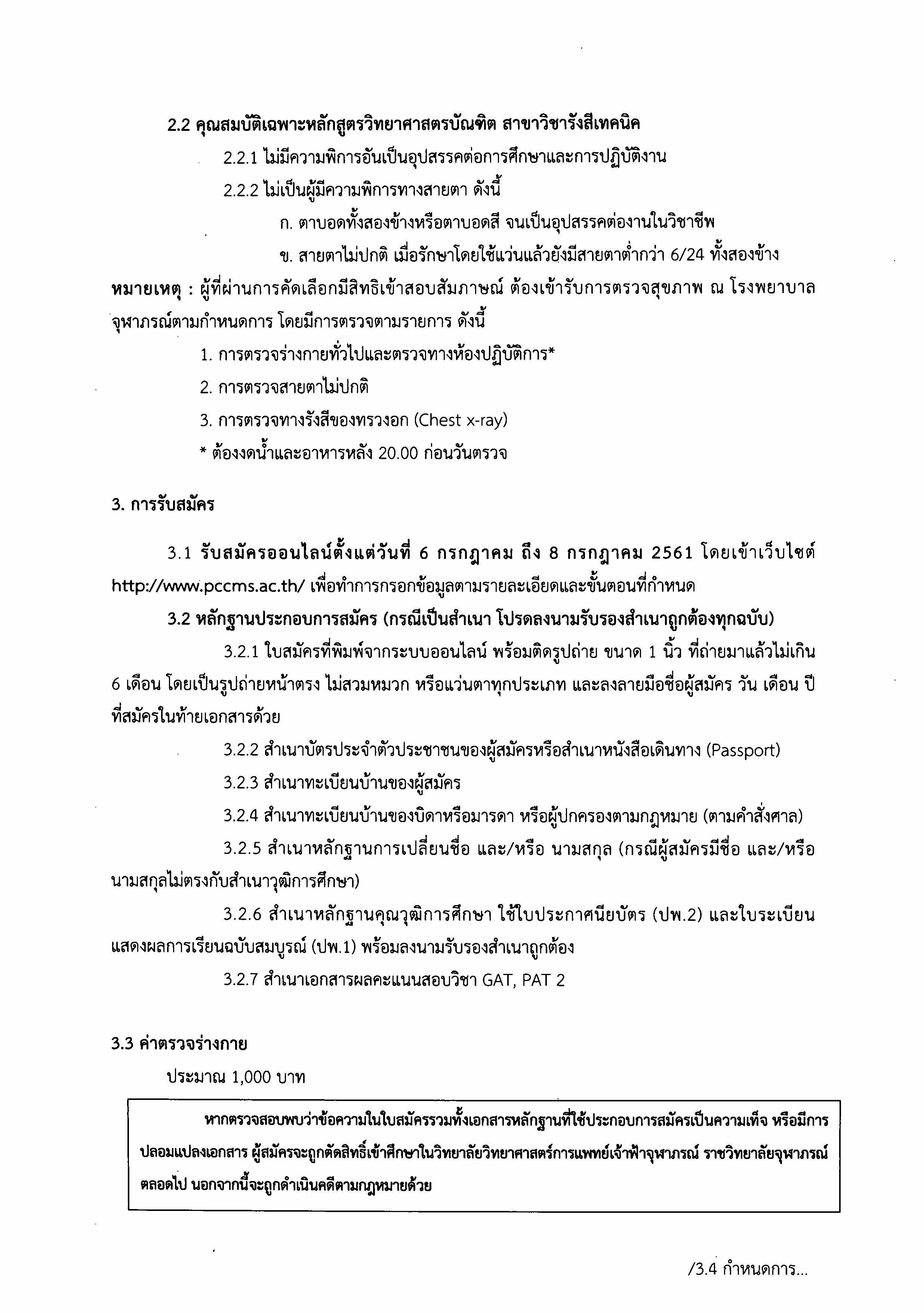 2.2 คุณสมบัติเฉพาะหลักสูตรวิทยาศาสตรบัณฑิต สาขาวิชารังสีเทคนิค

2.2.1 ไม่มีความพิการอันเป็นอุปสรรคต่อการศึกษาและการปฏิบัติงาน

2.2.2 ไม่เป็นผู้มีความพิการทางสายตา ดังนี้

ก. ตาบอดทั้งสองข้างหรือตาบอดสี จนเป็นอุปสรรคต่องานในวิชาชีพ

ข. สายตาไม่ปกติ เมื่อรักษาโดยใช้แว่นแล้วยังมีสายตาต่ำกว่า 6/24 ทั้งสองข้าง

หมายเหตุ : ผู้ที่ผ่านการคัดเลือกมีสิทธิเข้าสอบสัมภาษณ์ ต้องเข้ารับการตรวจสุขภาพ ณ โรงพยาบาลจุฬาภรณ์ตามกำหนดการ โดยมีการตรวจตามรายการ ดังนี้

1. การตรวจร่างกายทั่วไปและตรวจทางห้องปฏิบัติการ*

2. การตรวจสายตาไม่ปกติ

3. การตรวจทางรังสีของทรวงอก (Chest x-ray)

* ต้องงดน้ำและอาหารหลัง 20.00 ก่อนวันตรวจ

3. การรับสมัคร

3.1 รับสมัครออนไลน์ตั้งแต่วันที่ 6 กรกฎาคม ถึง 8 กรกฎาคม 2561 โดยเข้าเว็บไซต์ http://www.pccms.ac.th/ เพื่อทำการกรอกข้อมูลตามรายละเอียดและขั้นตอนที่กำหนด

3.2 หลักฐานประกอบการสมัคร (กรณีเป็นสำเนา โปรดลงนามรับรองสำเนาถูกต้องทุกฉบับ)

3.2.1 ใบสมัครที่พิมพ์จากระบบออนไลน์ พร้อมติดรูปถ่าย ขนาด 1 นิ้ว ที่ถ่ายมาแล้วไม่เกิน 6 เดือน โดยเป็นรูปถ่ายหน้าตรง ไม่สวมหมวก หรือแว่นตาทุกประเภท และลงลายมือชื่อผู้สมัคร วัน เดือน ปี ที่สมัครในท้ายเอกสารด้วย

3.2.2 สำเนาบัตรประจำตัวประชาชนของผู้สมัครหรือสำเนาหนังสือเดินทาง (Passport)

3.2.3 สำเนาทะเบียนบ้านของผู้สมัคร

3.2.4 สำเนาทะเบียนบ้านของบิดาหรือมารดา หรือผู้ปกครองตามกฎหมาย (ตามคำสั่งศาล)

3.2.5 สำเนาหลักฐานการเปลี่ยนชื่อ และ/หรือ นามสกุล (กรณีผู้สมัครมีชื่อ และ/หรือ นามสกุลไม่ตรงกับสำเนาวุฒิการศึกษา)

3.2.6 สำเนาหลักฐานคุณวุฒิการศึกษา ใช้ใบประกาศนียบัตร (ปพ.2) และใบระเบียนแสดงผลการเรียนฉบับสมบูรณ์ (ปพ.1) พร้อมลงนามรับรองสำเนาถูกต้อง

3.2.7 สำเนาเอกสารผลคะแนนสอบวิชา GAT, PAT 2

3.3 ค่าตรวจร่างกาย

ประมาณ 1,000 บาท

หากตรวจสอบพบว่าข้อความในใบสมัครรวมทั้งเอกสารหลักฐานที่ใช้ประกอบการสมัครเป็นความเท็จ หรือมีการปลอมแปลงเอกสาร ผู้สมัครจะถูกตัดสิทธิ์เข้าศึกษาในวิทยาลัยวิทยาศาสตร์การแพทย์เจ้าฟ้าจุฬาภรณ์ ราชวิทยาลัยจุฬาภรณ์ตลอดไป นอกจากนี้จะถูกดำเนินคดีตามกฎหมายด้วย

/3.4 กำหนดการ...